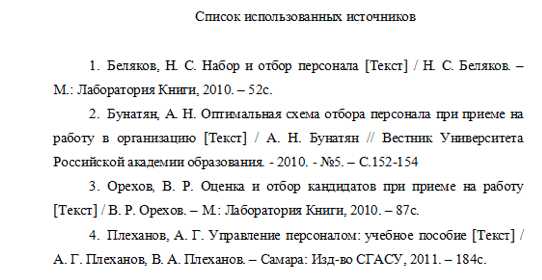 Список использованных источников

1. Беляков, Н. С. Набор и отбор персонала [Текст] / Н. С. Беляков. – М.: Лаборатория Книги, 2010. – 52с.

2. Бунатян, А. Н. Оптимальная схема отбора персонала при приеме на работу в организацию [Текст] / А. Н. Бунатян // Вестник Университета Российской академии образования. - 2010. - №5. – С.152-154

3. Орехов, В. Р. Оценка и отбор кандидатов при приеме на работу [Текст] / В. Р. Орехов. – М.: Лаборатория Книги, 2010. – 87с.

4. Плеханов, А. Г. Управление персоналом: учебное пособие [Текст] / А. Г. Плеханов, В. А. Плеханов. – Самара: Изд-во СГАСУ, 2011. – 184с.